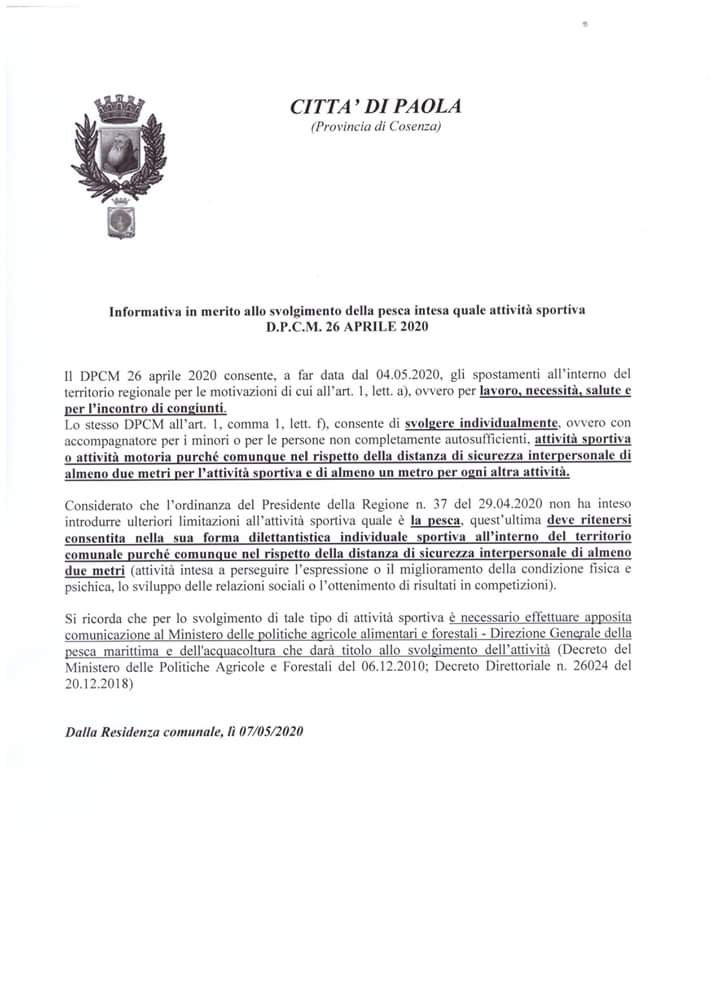 CITTA' DI PAOLA
(Provincia di Cosenza)

Informativa in merito allo svolgimento della pesca intesa quale attività sportiva
D.P.C.M. 26 APRILE 2020

Il DPCM 26 aprile 2020 consente, a far data dal 04.05.2020, gli spostamenti all'interno del territorio regionale per le motivazioni di cui all'art. 1, lett. a), ovvero per lavoro, necessità, salute e per l'incontro di congiunti.
Lo stesso DPCM all'art. 1, comma 1, lett. f), consente di svolgere individualmente, ovvero con accompagnatore per i minori o per le persone non completamente autosufficienti, attività sportiva o attività motoria purché comunque nel rispetto della distanza di sicurezza interpersonale di almeno due metri per l'attività sportiva e di almeno un metro per ogni altra attività.

Considerato che l'ordinanza del Presidente della Regione n. 37 del 29.04.2020 non ha inteso introdurre ulteriori limitazioni all'attività sportiva quale è la pesca, quest'ultima deve ritenersi consentita nella sua forma dilettantistica individuale sportiva all'interno del territorio comunale purché comunque nel rispetto della distanza di sicurezza interpersonale di almeno due metri (attività intesa a perseguire l'espressione o il miglioramento della condizione fisica e psichica, lo sviluppo delle relazioni sociali o l'ottenimento di risultati in competizioni).

Si ricorda che per lo svolgimento di tale tipo di attività sportiva è necessario effettuare apposita comunicazione al Ministero delle politiche agricole alimentari e forestali - Direzione Generale della pesca marittima e dell'acquacoltura che darà titolo allo svolgimento dell'attività (Decreto del Ministero delle Politiche Agricole e Forestali del 06.12.2010; Decreto Direttoriale n. 26024 del 20.12.2018)

Dalla Residenza comunale, lì 07/05/2020